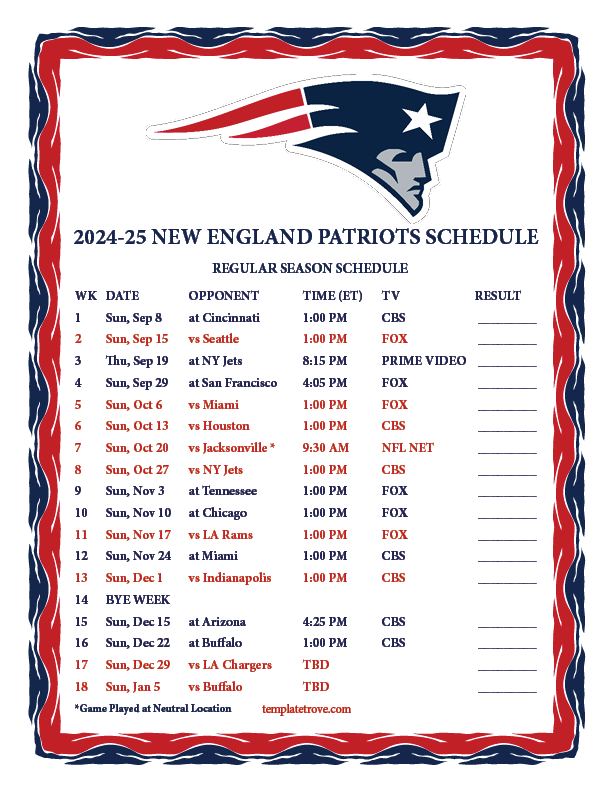 2024-25 NEW ENGLAND PATRIOTS SCHEDULE

REGULAR SEASON SCHEDULE

| WK | DATE | OPPONENT | TIME (ET) | TV | RESULT |
|---|---|---|---|---|---|
| 1 | Sun, Sep 8 | at Cincinnati | 1:00 PM | CBS | ____ |
| 2 | Sun, Sep 15 | vs Seattle | 1:00 PM | FOX | ____ |
| 3 | Thu, Sep 19 | at NY Jets | 8:15 PM | PRIME VIDEO | ____ |
| 4 | Sun, Sep 29 | at San Francisco | 4:05 PM | FOX | ____ |
| 5 | Sun, Oct 6 | vs Miami | 1:00 PM | FOX | ____ |
| 6 | Sun, Oct 13 | vs Houston | 1:00 PM | CBS | ____ |
| 7 | Sun, Oct 20 | vs Jacksonville * | 9:30 AM | NFL NET | ____ |
| 8 | Sun, Oct 27 | vs NY Jets | 1:00 PM | CBS | ____ |
| 9 | Sun, Nov 3 | at Tennessee | 1:00 PM | FOX | ____ |
| 10 | Sun, Nov 10 | at Chicago | 1:00 PM | FOX | ____ |
| 11 | Sun, Nov 17 | vs LA Rams | 1:00 PM | FOX | ____ |
| 12 | Sun, Nov 24 | at Miami | 1:00 PM | CBS | ____ |
| 13 | Sun, Dec 1 | vs Indianapolis | 1:00 PM | CBS | ____ |
| 14 | BYE WEEK | | | | |
| 15 | Sun, Dec 15 | at Arizona | 4:25 PM | CBS | ____ |
| 16 | Sun, Dec 22 | at Buffalo | 1:00 PM | CBS | ____ |
| 17 | Sun, Dec 29 | vs LA Chargers | TBD | | ____ |
| 18 | Sun, Jan 5 | vs Buffalo | TBD | | ____ |

*Game Played at Neutral Location

templatetrove.com